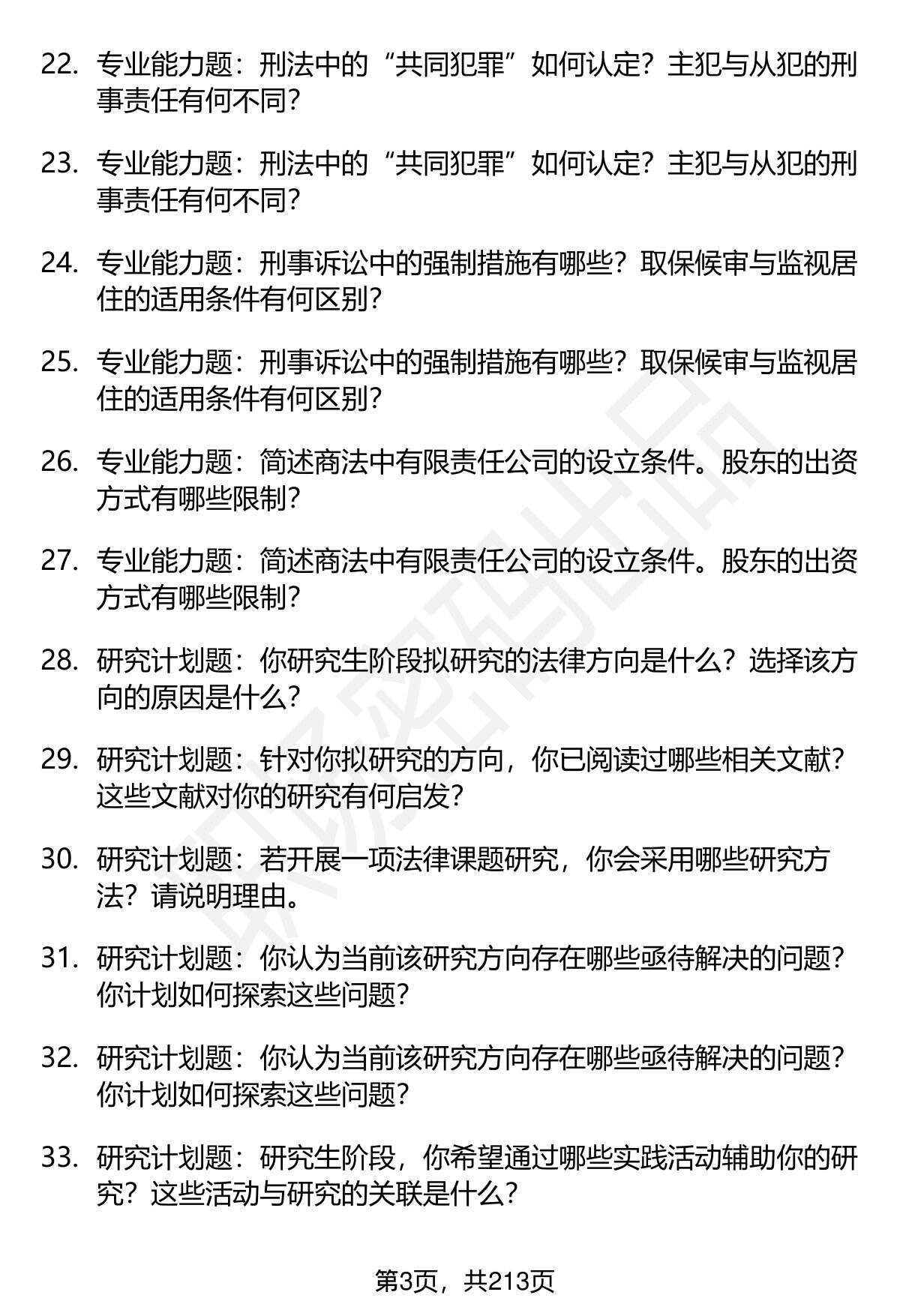 22. 专业能力题：刑法中的“共同犯罪”如何认定？主犯与从犯的刑事责任有何不同？

23. 专业能力题：刑法中的“共同犯罪”如何认定？主犯与从犯的刑事责任有何不同？

24. 专业能力题：刑事诉讼中的强制措施有哪些？取保候审与监视居住的适用条件有何区别？

25. 专业能力题：刑事诉讼中的强制措施有哪些？取保候审与监视居住的适用条件有何区别？

26. 专业能力题：简述商法中有限责任公司的设立条件。股东的出资方式有哪些限制？

27. 专业能力题：简述商法中有限责任公司的设立条件。股东的出资方式有哪些限制？

28. 研究计划题：你研究生阶段拟研究的法律方向是什么？选择该方向的原因是什么？

29. 研究计划题：针对你拟研究的方向，你已阅读过哪些相关文献？这些文献对你的研究有何启发？

30. 研究计划题：若开展一项法律课题研究，你会采用哪些研究方法？请说明理由。

31. 研究计划题：你认为当前该研究方向存在哪些亟待解决的问题？你计划如何探索这些问题？

32. 研究计划题：你认为当前该研究方向存在哪些亟待解决的问题？你计划如何探索这些问题？

33. 研究计划题：研究生阶段，你希望通过哪些实践活动辅助你的研究？这些活动与研究的关联是什么？

第3页，共213页